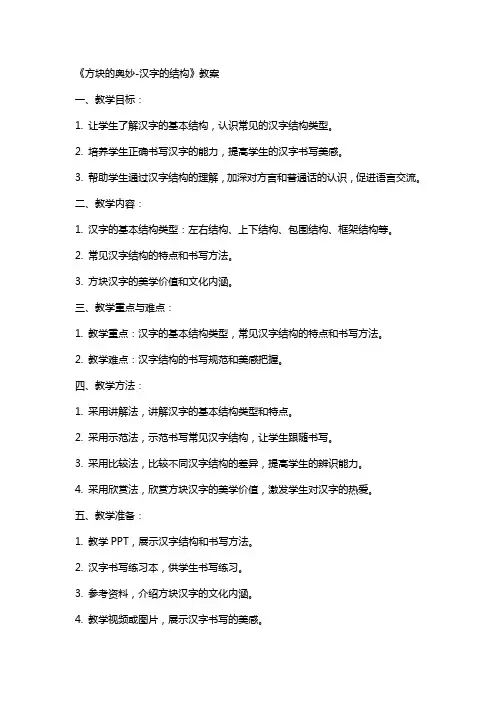 《方块的奥妙-汉字的结构》教案

一、教学目标：

1. 让学生了解汉字的基本结构，认识常见的汉字结构类型。

2. 培养学生正确书写汉字的能力，提高学生的汉字书写美感。

3. 帮助学生通过汉字结构的理解，加深对方言和普通话的认识，促进语言交流。

二、教学内容：

1. 汉字的基本结构类型：左右结构、上下结构、包围结构、框架结构等。

2. 常见汉字结构的特点和书写方法。

3. 方块汉字的美学价值和文化内涵。

三、教学重点与难点：

1. 教学重点：汉字的基本结构类型，常见汉字结构的特点和书写方法。

2. 教学难点：汉字结构的书写规范和美感把握。

四、教学方法：

1. 采用讲解法，讲解汉字的基本结构类型和特点。

2. 采用示范法，示范书写常见汉字结构，让学生跟随书写。

3. 采用比较法，比较不同汉字结构的差异，提高学生的辨识能力。

4. 采用欣赏法，欣赏方块汉字的美学价值，激发学生对汉字的热爱。

五、教学准备：

1. 教学 PPT，展示汉字结构和书写方法。

2. 汉字书写练习本，供学生书写练习。

3. 参考资料，介绍方块汉字的文化内涵。

4. 教学视频或图片，展示汉字书写的美感。